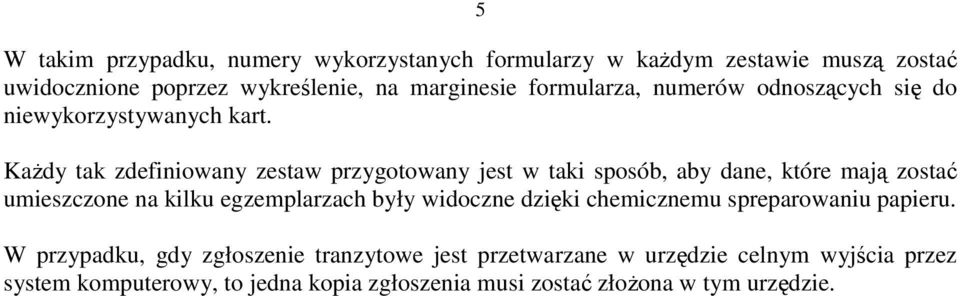 5

W takim przypadku, numery wykorzystanych formularzy w każdym zestawie muszą zostać uwidocznione poprzez wykreślenie, na marginesie formularza, numerów odnoszących się do niewykorzystywanych kart.

Każdy tak zdefiniowany zestaw przygotowany jest w taki sposób, aby dane, które mają zostać umieszczone na kilku egzemplarzach były widoczne dzięki chemicznemu spreparowaniu papieru.

W przypadku, gdy zgłoszenie tranzytowe jest przetwarzane w urzędzie celnym wyjścia przez system komputerowy, to jedna kopia zgłoszenia musi zostać złożona w tym urzędzie.